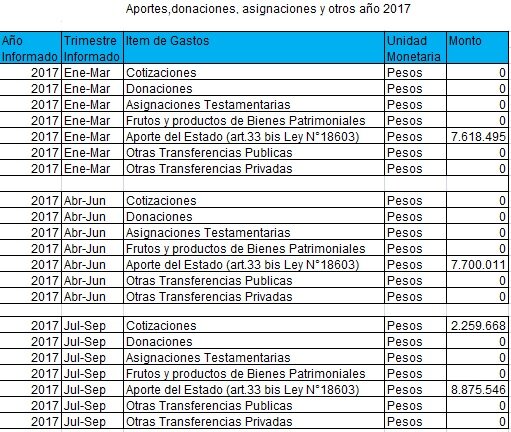 Aportes,donaciones, asignaciones y otros año 2017

| Año Informado | Trimestre Informado | Item de Gastos | Unidad Monetaria | Monto |
|---|---|---|---|---|
| 2017 | Ene-Mar | Cotizaciones | Pesos | 0 |
| 2017 | Ene-Mar | Donaciones | Pesos | 0 |
| 2017 | Ene-Mar | Asignaciones Testamentarias | Pesos | 0 |
| 2017 | Ene-Mar | Frutos y productos de Bienes Patrimoniales | Pesos | 0 |
| 2017 | Ene-Mar | Aporte del Estado (art.33 bis Ley N°18603) | Pesos | 7.618.495 |
| 2017 | Ene-Mar | Otras Transferencias Publicas | Pesos | 0 |
| 2017 | Ene-Mar | Otras Transferencias Privadas | Pesos | 0 |
| | | | | |
| 2017 | Abr-Jun | Cotizaciones | Pesos | 0 |
| 2017 | Abr-Jun | Donaciones | Pesos | 0 |
| 2017 | Abr-Jun | Asignaciones Testamentarias | Pesos | 0 |
| 2017 | Abr-Jun | Frutos y productos de Bienes Patrimoniales | Pesos | 0 |
| 2017 | Abr-Jun | Aporte del Estado (art.33 bis Ley N°18603) | Pesos | 7.700.011 |
| 2017 | Abr-Jun | Otras Transferencias Publicas | Pesos | 0 |
| 2017 | Abr-Jun | Otras Transferencias Privadas | Pesos | 0 |
| | | | | |
| 2017 | Jul-Sep | Cotizaciones | Pesos | 2.259.668 |
| 2017 | Jul-Sep | Donaciones | Pesos | 0 |
| 2017 | Jul-Sep | Asignaciones Testamentarias | Pesos | 0 |
| 2017 | Jul-Sep | Frutos y productos de Bienes Patrimoniales | Pesos | 0 |
| 2017 | Jul-Sep | Aporte del Estado (art.33 bis Ley N°18603) | Pesos | 8.875.546 |
| 2017 | Jul-Sep | Otras Transferencias Publicas | Pesos | 0 |
| 2017 | Jul-Sep | Otras Transferencias Privadas | Pesos | 0 |